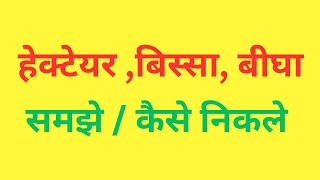 हेक्टेयर ,बिस्सा, बीघा

समझे / कैसे निकले